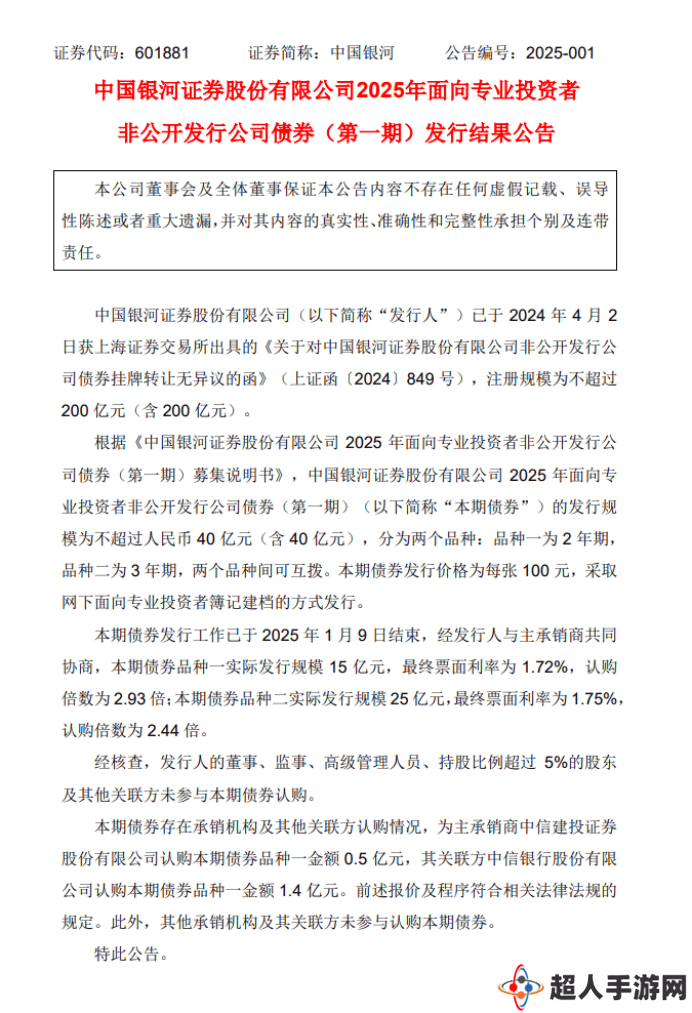 证券代码：601881　　证券简称：中国银河　　公告编号：2025-001

中国银河证券股份有限公司2025年面向专业投资者非公开发行公司债券（第一期）发行结果公告

本公司董事会及全体董事保证本公告内容不存在任何虚假记载、误导性陈述或者重大遗漏，并对其内容的真实性、准确性和完整性承担个别及连带责任。

中国银河证券股份有限公司（以下简称“发行人”）已于 2024 年 4 月 2 日获上海证券交易所出具的《关于对中国银河证券股份有限公司非公开发行公司债券挂牌转让无异议的函》（上证函〔2024〕849 号），注册规模为不超过 200 亿元（含 200 亿元）。

根据《中国银河证券股份有限公司 2025 年面向专业投资者非公开发行公司债券（第一期）募集说明书》，中国银河证券股份有限公司 2025 年面向专业投资者非公开发行公司债券（第一期）（以下简称“本期债券”）的发行规模为不超过人民币 40 亿元（含 40 亿元），分为两个品种：品种一为 2 年期，品种二为 3 年期，两个品种间可互拨。本期债券发行价格为每张 100 元，采取网下面向专业投资者簿记建档的方式发行。

本期债券发行工作已于 2025 年 1 月 9 日结束，经发行人与主承销商共同协商，本期债券品种一实际发行规模 15 亿元，最终票面利率为 1.72%，认购倍数为 2.93 倍；本期债券品种二实际发行规模 25 亿元，最终票面利率为 1.75%，认购倍数为 2.44 倍。

经核查，发行人的董事、监事、高级管理人员、持股比例超过 5%的股东及其他关联方未参与本期债券认购。

本期债券存在承销机构及其他关联方认购情况，为主承销商中信建投证券股份有限公司认购本期债券品种一金额 0.5 亿元，其关联方中信银行股份有限公司认购本期债券品种一金额 1.4 亿元。前述报价及程序符合相关法律法规的规定。此外，其他承销机构及其关联方未参与认购本期债券。

特此公告。

超人手游网